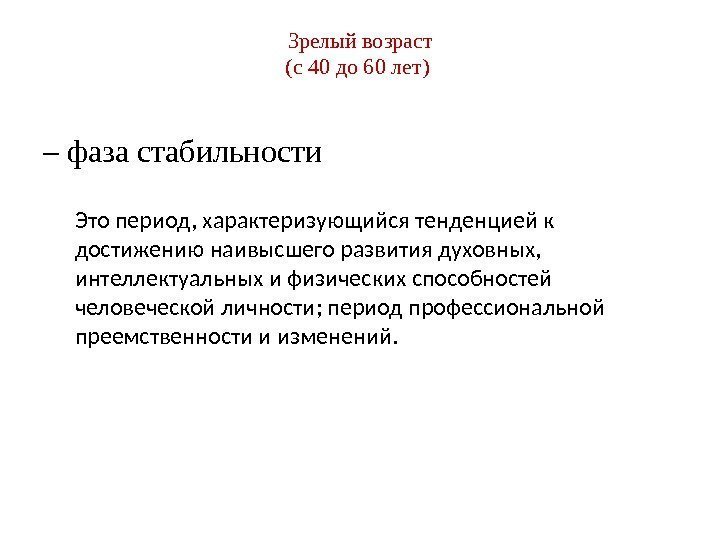 Зрелый возраст
(с 40 до 60 лет)

– фаза стабильности

Это период, характеризующийся тенденцией к достижению наивысшего развития духовных, интеллектуальных и физических способностей человеческой личности; период профессиональной преемственности и изменений.